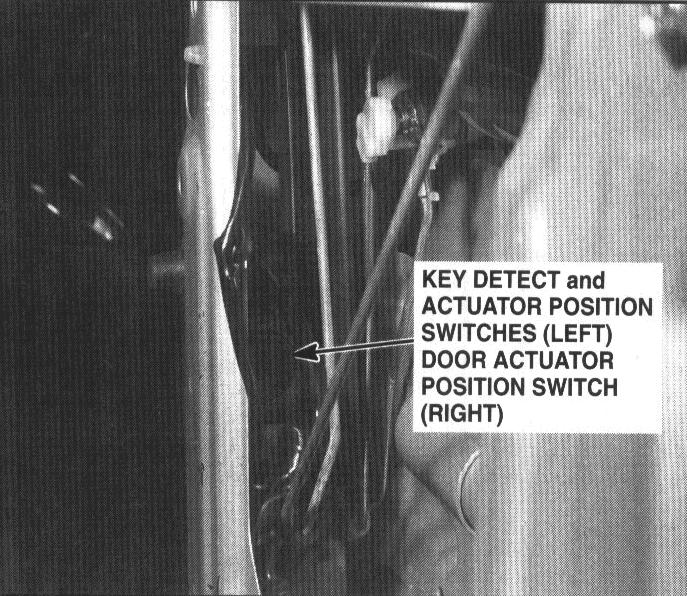 KEY DETECT and
ACTUATOR POSITION
SWITCHES (LEFT)
DOOR ACTUATOR
POSITION SWITCH
(RIGHT)